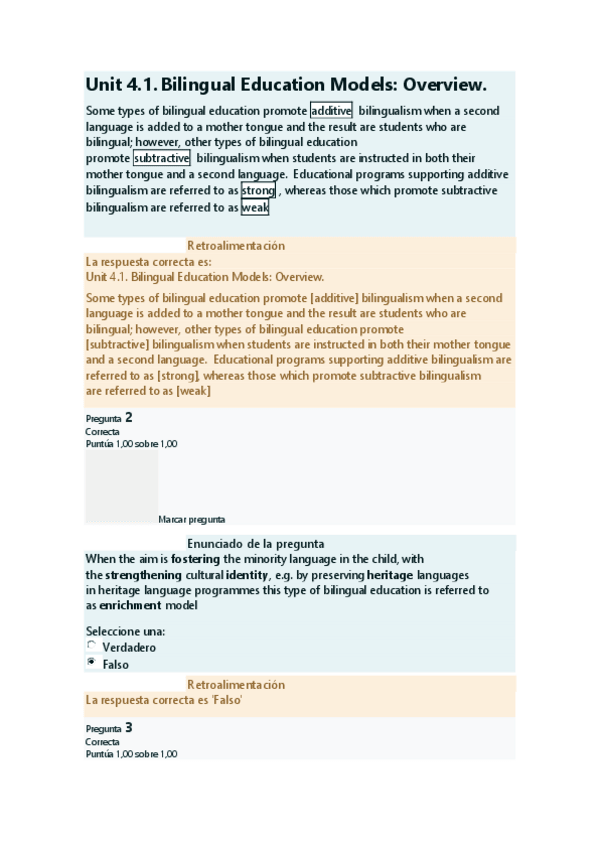 Unit 4.1. Bilingual Education Models: Overview.

Some types of bilingual education promote additive bilingualism when a second language is added to a mother tongue and the result are students who are bilingual; however, other types of bilingual education promote subtractive bilingualism when students are instructed in both their mother tongue and a second language. Educational programs supporting additive bilingualism are referred to as strong , whereas those which promote subtractive bilingualism are referred to as weak

Retroalimentación

La respuesta correcta es:
Unit 4.1. Bilingual Education Models: Overview.

Some types of bilingual education promote [additive] bilingualism when a second language is added to a mother tongue and the result are students who are bilingual; however, other types of bilingual education promote [subtractive] bilingualism when students are instructed in both their mother tongue and a second language. Educational programs supporting additive bilingualism are referred to as [strong], whereas those which promote subtractive bilingualism are referred to as [weak]

Pregunta 2
Correcta
Puntúa 1,00 sobre 1,00

Marcar pregunta

Enunciado de la pregunta
When the aim is fostering the minority language in the child, with the strengthening cultural identity, e.g. by preserving heritage languages in heritage language programmes this type of bilingual education is referred to as enrichment model

Seleccione una:
Verdadero
Falso

Retroalimentación
La respuesta correcta es 'Falso'

Pregunta 3
Correcta
Puntúa 1,00 sobre 1,00